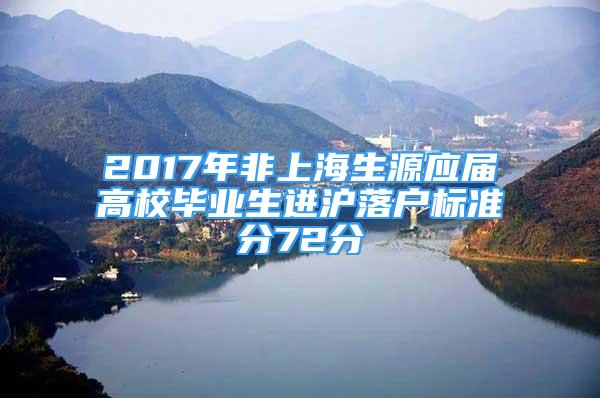 2017年非上海生源应届高校毕业生进沪落户标准分72分